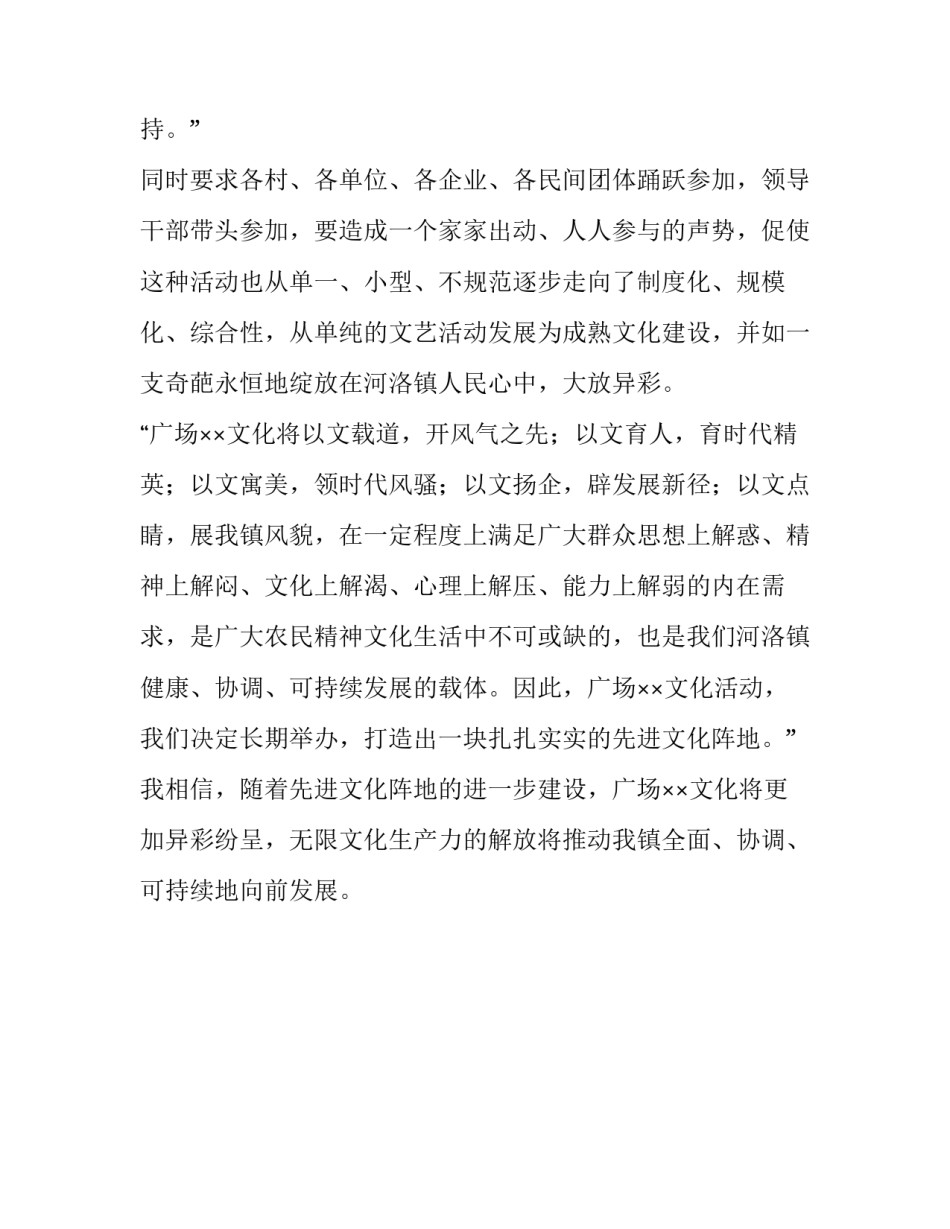 持。”

同时要求各村、各单位、各企业、各民间团体踊跃参加，领导干部带头参加，要造成一个家家出动、人人参与的声势，促使这种活动也从单一、小型、不规范逐步走向了制度化、规模化、综合性，从单纯的文艺活动发展为成熟文化建设，并如一支奇葩永恒地绽放在河洛镇人民心中，大放异彩。

“广场××文化将以文载道，开风气之先；以文育人，育时代精英；以文寓美，领时代风骚；以文扬企，辟发展新径；以文点睛，展我镇风貌，在一定程度上满足广大群众思想上解惑、精神上解闷、文化上解渴、心理上解压、能力上解弱的内在需求，是广大农民精神文化生活中不可或缺的，也是我们河洛镇健康、协调、可持续发展的载体。因此，广场××文化活动，我们决定长期举办，打造出一块扎扎实实的先进文化阵地。”

我相信，随着先进文化阵地的进一步建设，广场××文化将更加异彩纷呈，无限文化生产力的解放将推动我镇全面、协调、可持续地向前发展。